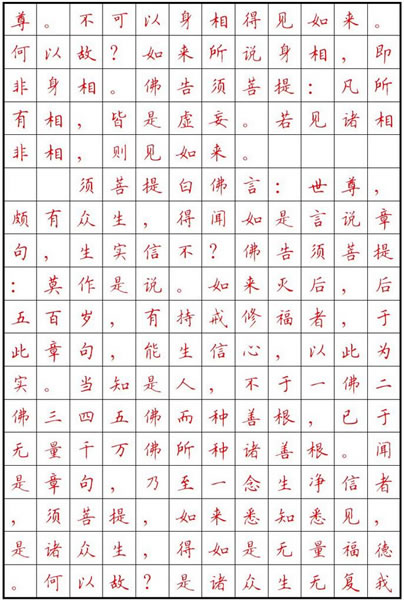 尊。不可以身相得见如来。何以故？如来所说身相，即非身相。佛告须菩提：凡所有相，皆是虚妄。若见诸相非相，则见如来。

须菩提白佛言：世尊，颇有众生，得闻如是言说章句，生实信不？佛告须菩提：莫作是说。如来灭后，后五百岁，有持戒修福者，于此章句，能生信心，以此为实。当知是人，不于一佛二佛三四五佛而种善根，已于无量千万佛所种诸善根。闻是章句，乃至一念生净信者，须菩提，如来悉知悉见，是诸众生，得如是无量福德。何以故？是诸众生无复我